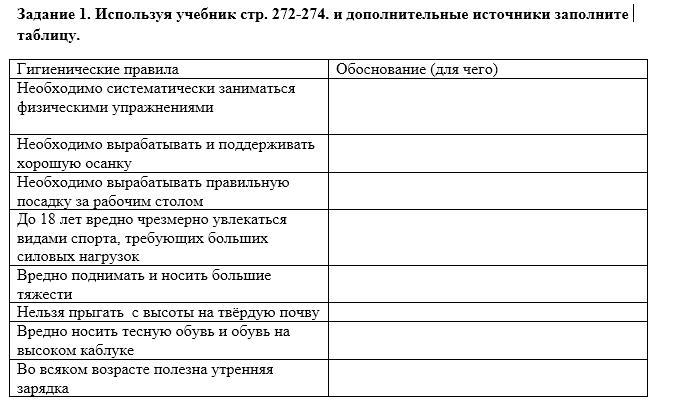 Задание 1. Используя учебник стр. 272-274. и дополнительные источники заполните таблицу.

| Гигиенические правила | Обоснование (для чего) |
|---|---|
| Необходимо систематически заниматься физическими упражнениями | |
| Необходимо вырабатывать и поддерживать хорошую осанку | |
| Необходимо вырабатывать правильную посадку за рабочим столом | |
| До 18 лет вредно чрезмерно увлекаться видами спорта, требующих больших силовых нагрузок | |
| Вредно поднимать и носить большие тяжести | |
| Нельзя прыгать с высоты на твёрдую почву | |
| Вредно носить тесную обувь и обувь на высоком каблуке | |
| Во всяком возрасте полезна утренняя зарядка | |